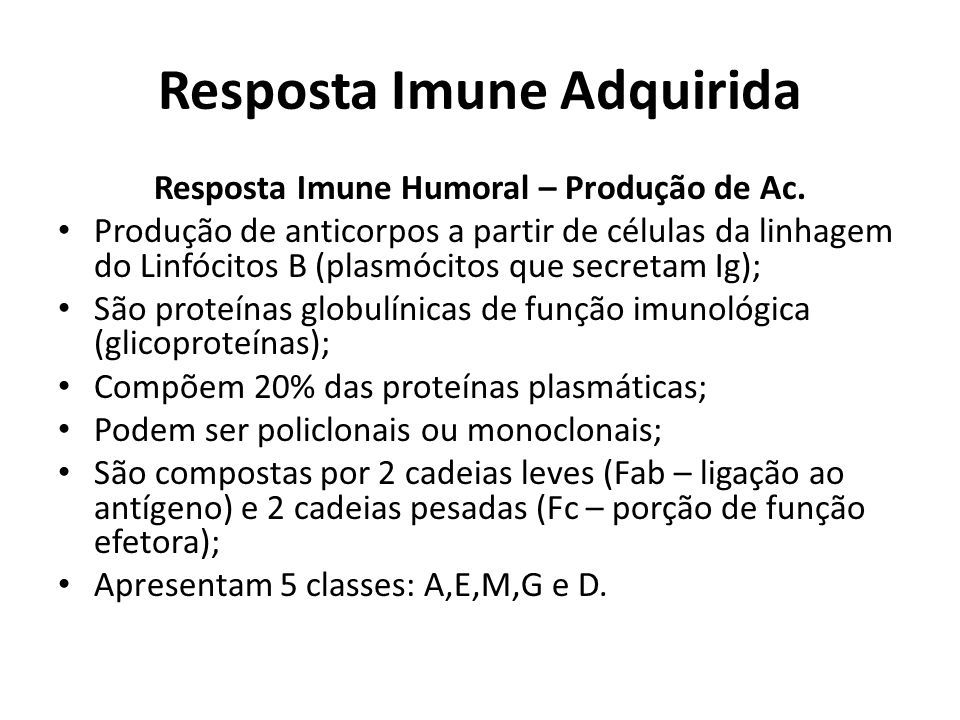 Resposta Imune Adquirida

Resposta Imune Humoral – Produção de Ac.

• Produção de anticorpos a partir de células da linhagem do Linfócitos B (plasmócitos que secretam Ig);
• São proteínas globulínicas de função imunológica (glicoproteínas);
• Compõem 20% das proteínas plasmáticas;
• Podem ser policlonais ou monoclonais;
• São compostas por 2 cadeias leves (Fab – ligação ao antígeno) e 2 cadeias pesadas (Fc – porção de função efetora);
• Apresentam 5 classes: A,E,M,G e D.